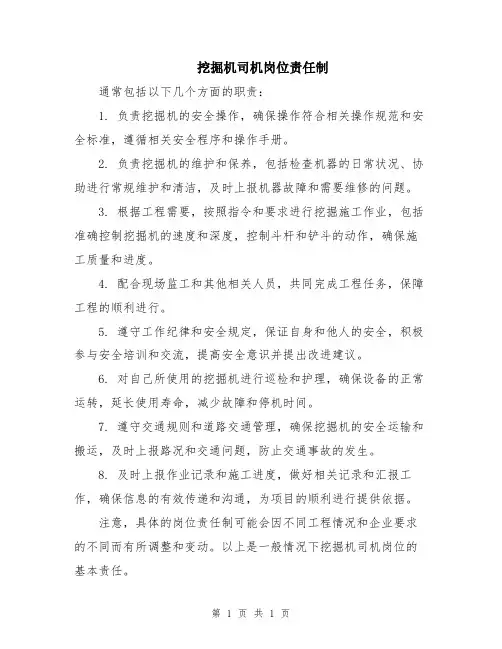 挖掘机司机岗位责任制

通常包括以下几个方面的职责：

1. 负责挖掘机的安全操作，确保操作符合相关操作规范和安全标准，遵循相关安全程序和操作手册。

2. 负责挖掘机的维护和保养，包括检查机器的日常状况、协助进行常规维护和清洁，及时上报机器故障和需要维修的问题。

3. 根据工程需要，按照指令和要求进行挖掘施工作业，包括准确控制挖掘机的速度和深度，控制斗杆和铲斗的动作，确保施工质量和进度。

4. 配合现场监工和其他相关人员，共同完成工程任务，保障工程的顺利进行。

5. 遵守工作纪律和安全规定，保证自身和他人的安全，积极参与安全培训和交流，提高安全意识并提出改进建议。

6. 对自己所使用的挖掘机进行巡检和护理，确保设备的正常运转，延长使用寿命，减少故障和停机时间。

7. 遵守交通规则和道路交通管理，确保挖掘机的安全运输和搬运，及时上报路况和交通问题，防止交通事故的发生。

8. 及时上报作业记录和施工进度，做好相关记录和汇报工作，确保信息的有效传递和沟通，为项目的顺利进行提供依据。

注意，具体的岗位责任制可能会因不同工程情况和企业要求的不同而有所调整和变动。以上是一般情况下挖掘机司机岗位的基本责任。

第 1 页 共 1 页